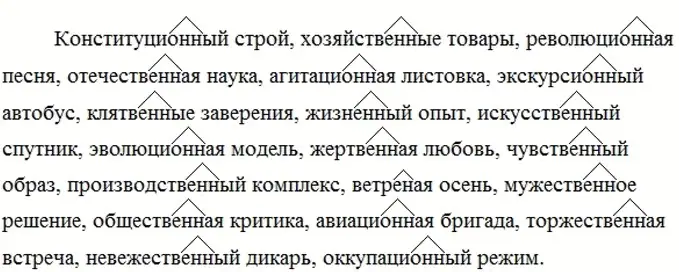 Конституционный строй, хозяйственные товары, революционная песня, отечественная наука, агитационная листовка, экскурсионный автобус, клятвенные заверения, жизненный опыт, искусственный спутник, эволюционная модель, жертвенная любовь, чувственный образ, производственный комплекс, ветреная осень, мужественное решение, общественная критика, авиационная бригада, торжественная встреча, невежественный дикарь, оккупационный режим.